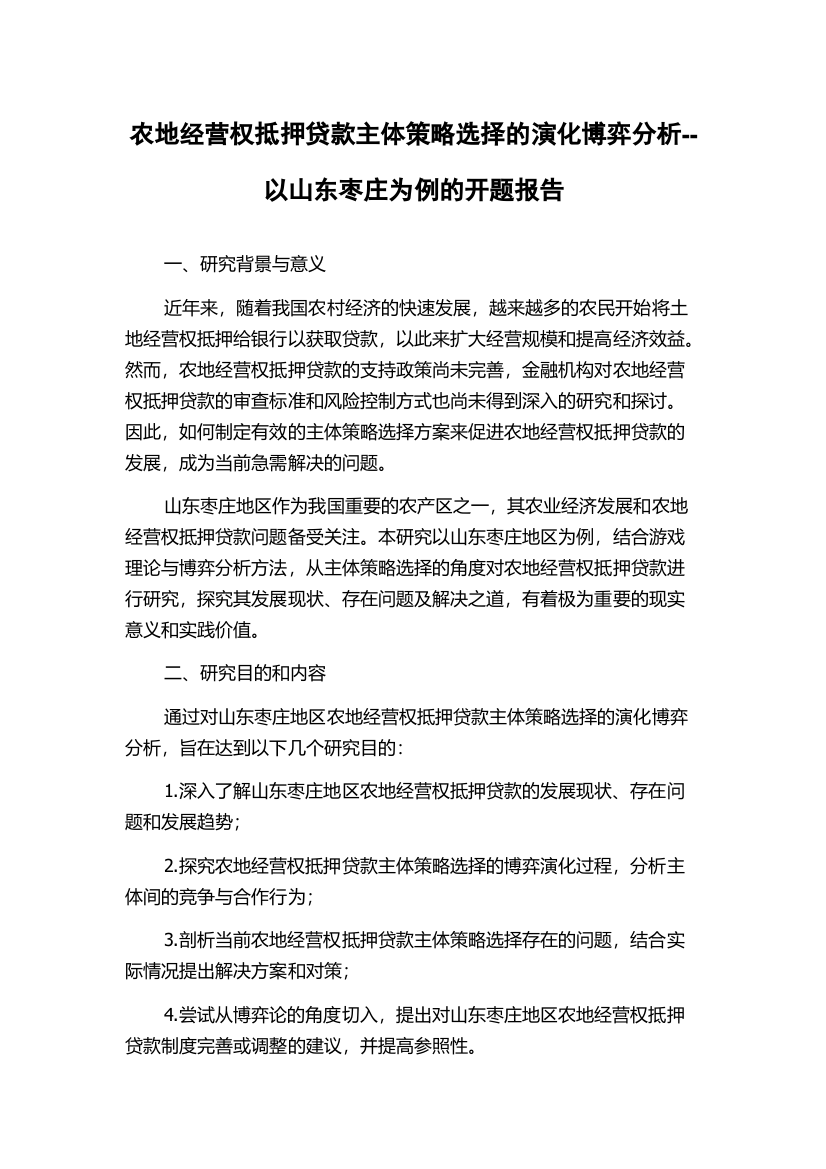 农地经营权抵押贷款主体策略选择的演化博弈分析--以山东枣庄为例的开题报告

一、研究背景与意义

近年来，随着我国农村经济的快速发展，越来越多的农民开始将土地经营权抵押给银行以获取贷款，以此来扩大经营规模和提高经济效益。然而，农地经营权抵押贷款的支持政策尚未完善，金融机构对农地经营权抵押贷款的审查标准和风险控制方式也尚未得到深入的研究和探讨。因此，如何制定有效的主体策略选择方案来促进农地经营权抵押贷款的发展，成为当前急需解决的问题。

山东枣庄地区作为我国重要的农产区之一，其农业经济发展和农地经营权抵押贷款问题备受关注。本研究以山东枣庄地区为例，结合游戏理论与博弈分析方法，从主体策略选择的角度对农地经营权抵押贷款进行研究，探究其发展现状、存在问题及解决之道，有着极为重要的现实意义和实践价值。

二、研究目的和内容

通过对山东枣庄地区农地经营权抵押贷款主体策略选择的演化博弈分析，旨在达到以下几个研究目的：

1.深入了解山东枣庄地区农地经营权抵押贷款的发展现状、存在问题和发展趋势；

2.探究农地经营权抵押贷款主体策略选择的博弈演化过程，分析主体间的竞争与合作行为；

3.剖析当前农地经营权抵押贷款主体策略选择存在的问题，结合实际情况提出解决方案和对策；

4.尝试从博弈论的角度切入，提出对山东枣庄地区农地经营权抵押贷款制度完善或调整的建议，并提高参照性。